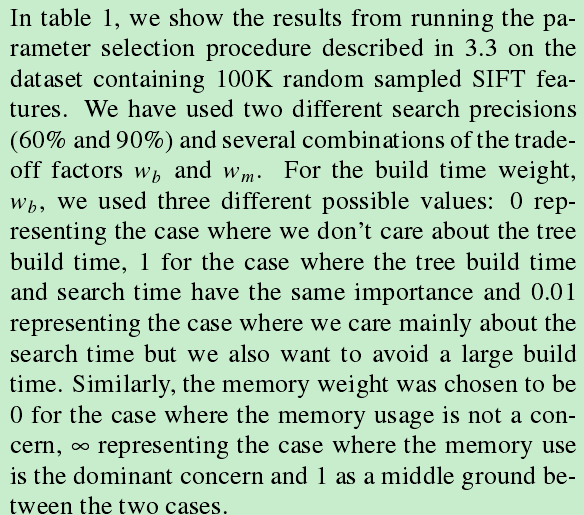 In table 1, we show the results from running the parameter selection procedure described in 3.3 on the dataset containing 100K random sampled SIFT features. We have used two different search precisions (60% and 90%) and several combinations of the tradeoff factors $w_b$ and $w_m$. For the build time weight, $w_b$, we used three different possible values: 0 representing the case where we don't care about the tree build time, 1 for the case where the tree build time and search time have the same importance and 0.01 representing the case where we care mainly about the search time but we also want to avoid a large build time. Similarly, the memory weight was chosen to be 0 for the case where the memory usage is not a concern, $\infty$ representing the case where the memory use is the dominant concern and 1 as a middle ground between the two cases.